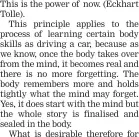 This is the power of now. (Eckhart Tolle).

This principle applies to the process of learning certain body skills as driving a car, because as we know, once the body takes over from the mind, it becomes real and there is no more forgetting. The body remembers more and holds tightly what the mind may forget. Yes, it does start with the mind but the whole story is finalised and sealed in the body.

What is desirable therefore for